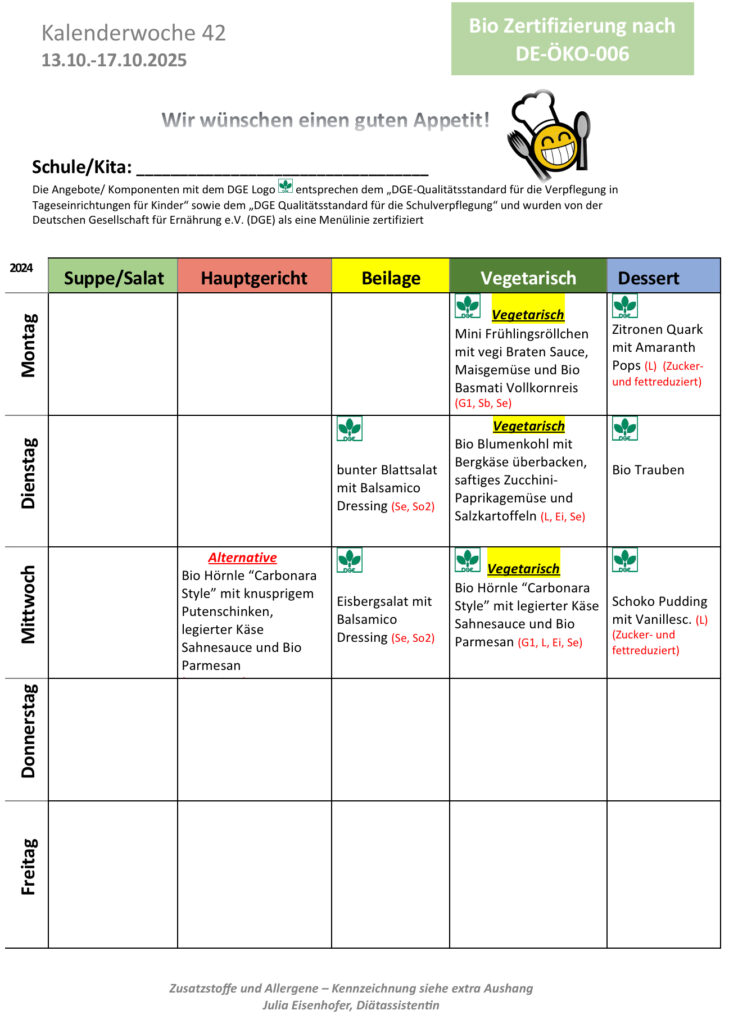 Kalenderwoche 42
13.10.-17.10.2025

Bio Zertifizierung nach DE-ÖKO-006

Wir wünschen einen guten Appetit!

Schule/Kita: ______________________________

Die Angebote/ Komponenten mit dem DGE Logo DGE entsprechen dem „DGE-Qualitätsstandard für die Verpflegung in Tageseinrichtungen für Kinder" sowie dem „DGE Qualitätsstandard für die Schulverpflegung" und wurden von der Deutschen Gesellschaft für Ernährung e.V. (DGE) als eine Menülinie zertifiziert

| 2024 | Suppe/Salat | Hauptgericht | Beilage | Vegetarisch | Dessert |
|---|---|---|---|---|---|
| Montag | | | | DGE Vegetarisch Mini Frühlingsröllchen mit vegi Braten Sauce, Maisgemüse und Bio Basmati Vollkornreis (G1, Sb, Se) | DGE Zitronen Quark mit Amaranth Pops (L) (Zucker- und fettreduziert) |
| Dienstag | | | DGE bunter Blattsalat mit Balsamico Dressing (Se, So2) | Vegetarisch Bio Blumenkohl mit Bergkäse überbacken, saftiges Zucchini-Paprikagemüse und Salzkartoffeln (L, Ei, Se) | DGE Bio Trauben |
| Mittwoch | | Alternative Bio Hörnle "Carbonara Style" mit knusprigem Putenschinken, legierter Käse Sahnesauce und Bio Parmesan | DGE Eisbergsalat mit Balsamico Dressing (Se, So2) | DGE Vegetarisch Bio Hörnle "Carbonara Style" mit legierter Käse Sahnesauce und Bio Parmesan (G1, L, Ei, Se) | DGE Schoko Pudding mit Vanillesc. (L) (Zucker- und fettreduziert) |
| Donnerstag | | | | | |
| Freitag | | | | | |

Zusatzstoffe und Allergene – Kennzeichnung siehe extra Aushang
Julia Eisenhofer, Diätassistentin